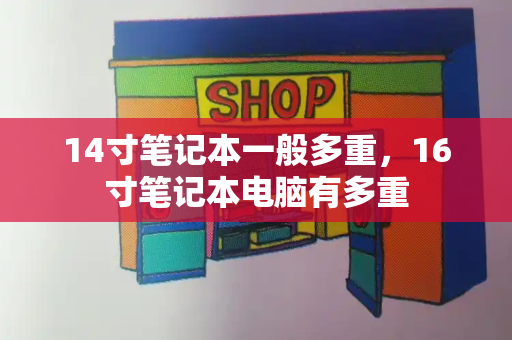 SHOP

14寸笔记本一般多重，16寸笔记本电脑有多重